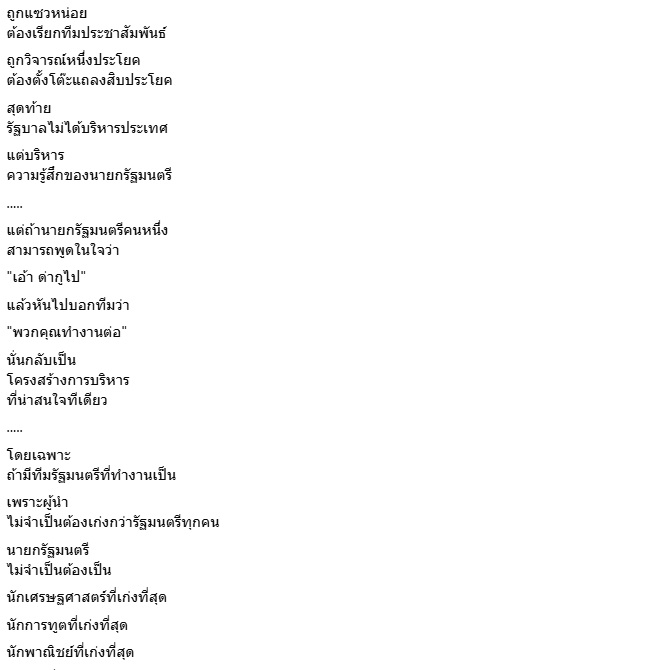 ถูกแซวหน่อย
ต้องเรียกทีมประชาสัมพันธ์

ถูกวิจารณ์หนึ่งประโยค
ต้องตั้งโต๊ะแถลงสิบประโยค

สุดท้าย
รัฐบาลไม่ได้บริหารประเทศ

แต่บริหาร
ความรู้สึกของนายกรัฐมนตรี

.....

แต่ถ้านายกรัฐมนตรีคนหนึ่ง
สามารถพูดในใจว่า

"เอ้า ด่ากูไป"

แล้วหันไปบอกทีมว่า

"พวกคุณทำงานต่อ"

นั่นกลับเป็น
โครงสร้างการบริหาร
ที่น่าสนใจทีเดียว

.....

โดยเฉพาะ
ถ้ามีทีมรัฐมนตรีที่ทำงานเป็น

เพราะผู้นำ
ไม่จำเป็นต้องเก่งกว่ารัฐมนตรีทุกคน

นายกรัฐมนตรี
ไม่จำเป็นต้องเป็น

นักเศรษฐศาสตร์ที่เก่งที่สุด

นักการทูตที่เก่งที่สุด

นักพาณิชย์ที่เก่งที่สุด